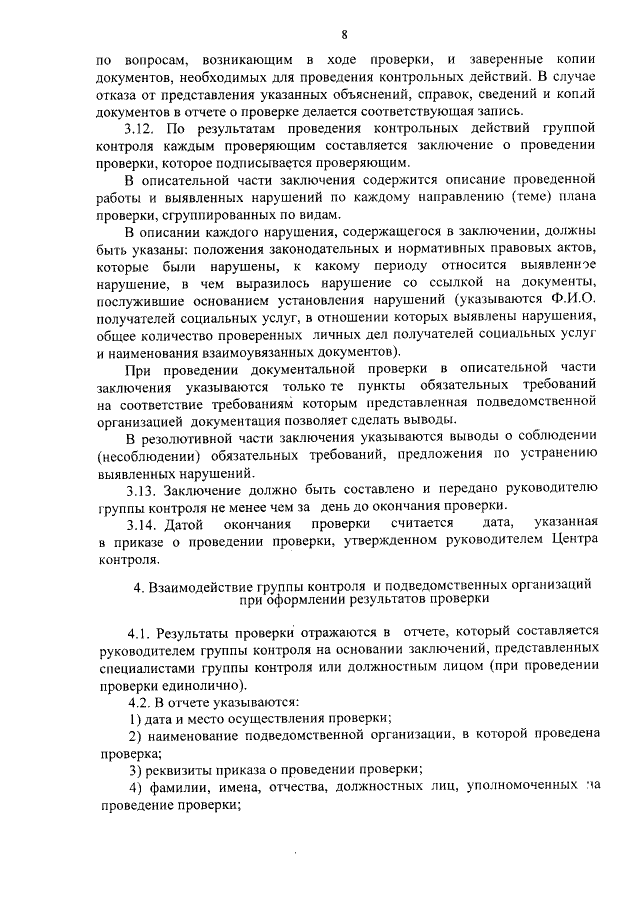 8

по вопросам, возникающим в ходе проверки, и заверенные копии документов, необходимых для проведения контрольных действий. В случае отказа от представления указанных объяснений, справок, сведений и копий документов в отчете о проверке делается соответствующая запись.

3.12. По результатам проведения контрольных действий группой контроля каждым проверяющим составляется заключение о проведении проверки, которое подписывается проверяющим.

В описательной части заключения содержится описание проведенной работы и выявленных нарушений по каждому направлению (теме) плана проверки, сгруппированных по видам.

В описании каждого нарушения, содержащегося в заключении, должны быть указаны: положения законодательных и нормативных правовых актов, которые были нарушены, к какому периоду относится выявленное нарушение, в чем выразилось нарушение со ссылкой на документы, послужившие основанием установления нарушений (указываются Ф.И.О. получателей социальных услуг, в отношении которых выявлены нарушения, общее количество проверенных личных дел получателей социальных услуг и наименования взаимоувязанных документов).

При проведении документальной проверки в описательной части заключения указываются только те пункты обязательных требований на соответствие требованиям которым представленная подведомственной организацией документация позволяет сделать выводы.

В резолютивной части заключения указываются выводы о соблюдении (несоблюдении) обязательных требований, предложения по устранению выявленных нарушений.

3.13. Заключение должно быть составлено и передано руководителю группы контроля не менее чем за день до окончания проверки.

3.14. Датой окончания проверки считается дата, указанная в приказе о проведении проверки, утвержденном руководителем Центра контроля.

4. Взаимодействие группы контроля и подведомственных организаций при оформлении результатов проверки

4.1. Результаты проверки отражаются в отчете, который составляется руководителем группы контроля на основании заключений, представленных специалистами группы контроля или должностным лицом (при проведении проверки единолично).

4.2. В отчете указываются:

1) дата и место осуществления проверки;

2) наименование подведомственной организации, в которой проведена проверка;

3) реквизиты приказа о проведении проверки;

4) фамилии, имена, отчества, должностных лиц, уполномоченных на проведение проверки;